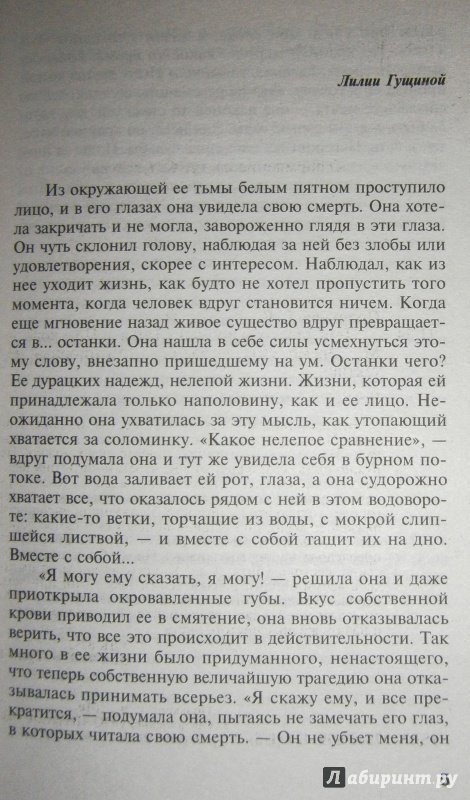 Лилии Гущиной

Из окружающей ее тьмы белым пятном проступило лицо, и в его глазах она увидела свою смерть. Она хотела закричать и не могла, завороженно глядя в эти глаза. Он чуть склонил голову, наблюдая за ней без злобы или удовлетворения, скорее с интересом. Наблюдал, как из нее уходит жизнь, как будто не хотел пропустить того момента, когда человек вдруг становится ничем. Когда еще мгновение назад живое существо вдруг превращается в... останки. Она нашла в себе силы усмехнуться этому слову, внезапно пришедшему на ум. Останки чего? Ее дурацких надежд, нелепой жизни. Жизни, которая ей принадлежала только наполовину, как и ее лицо. Неожиданно она ухватилась за эту мысль, как утопающий хватается за соломинку. «Какое нелепое сравнение», — вдруг подумала она и тут же увидела себя в бурном потоке. Вот вода заливает ей рот, глаза, а она судорожно хватает все, что оказалось рядом с ней в этом водовороте: какие-то ветки, торчащие из воды, с мокрой слипшейся листвой, — и вместе с собой тащит их на дно. Вместе с собой...

«Я могу ему сказать, я могу! — решила она и даже приоткрыла окровавленные губы. Вкус собственной крови приводил ее в смятение, она вновь отказывалась верить, что все это происходит в действительности. Так много в ее жизни было придуманного, ненастоящего, что теперь собственную величайшую трагедию она отказывалась принимать всерьез. «Я скажу ему, и все прекратится, — подумала она, пытаясь не замечать его глаз, в которых читала свою смерть. — Он не убьет меня, он

Лабиринт.ру